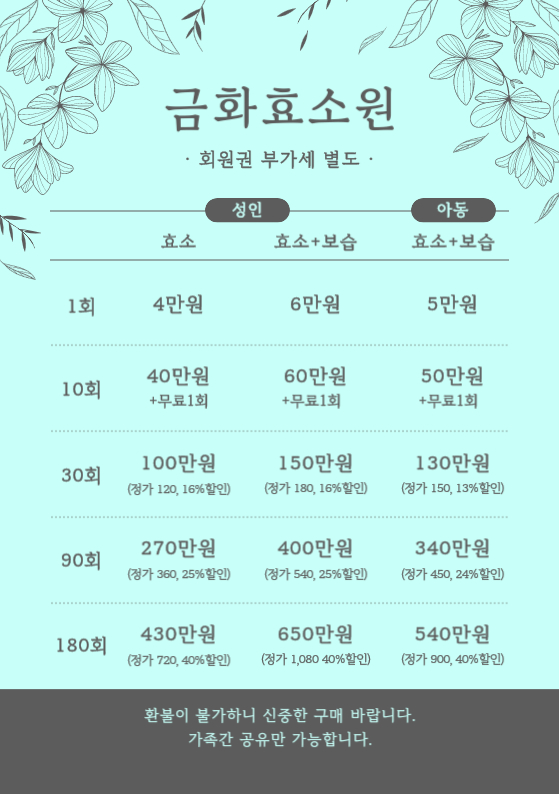 금화효소원

· 회원권 부가세 별도 ·

|  | 성인 |  | 아동 |
|---|---|---|---|
|  | 효소 | 효소+보습 | 효소+보습 |
| 1회 | 4만원 | 6만원 | 5만원 |
| 10회 | 40만원 +무료1회 | 60만원 +무료1회 | 50만원 +무료1회 |
| 30회 | 100만원 (정가 120, 16%할인) | 150만원 (정가 180, 16%할인) | 130만원 (정가 150, 13%할인) |
| 90회 | 270만원 (정가 360, 25%할인) | 400만원 (정가 540, 25%할인) | 340만원 (정가 450, 24%할인) |
| 180회 | 430만원 (정가 720, 40%할인) | 650만원 (정가 1,080 40%할인) | 540만원 (정가 900, 40%할인) |

환불이 불가하니 신중한 구매 바랍니다.
가족간 공유만 가능합니다.